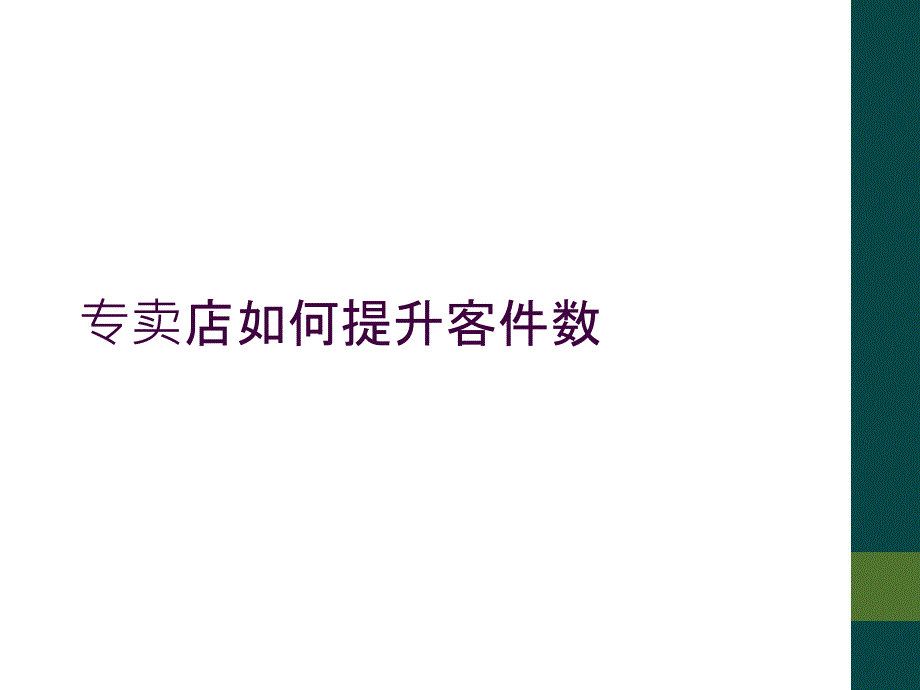 专卖店如何提升客件数